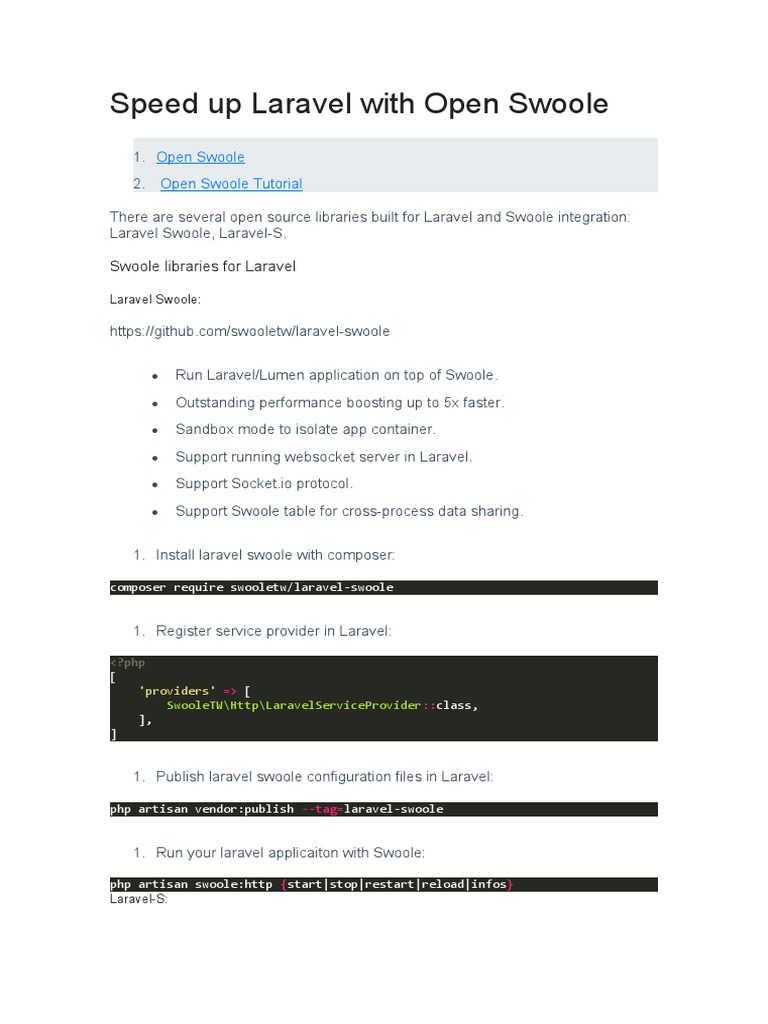 Speed up Laravel with Open Swoole

1. Open Swoole
2. Open Swoole Tutorial

There are several open source libraries built for Laravel and Swoole integration: Laravel Swoole, Laravel-S.

Swoole libraries for Laravel

Laravel Swoole:

https://github.com/swooletw/laravel-swoole

- Run Laravel/Lumen application on top of Swoole.
- Outstanding performance boosting up to 5x faster.
- Sandbox mode to isolate app container.
- Support running websocket server in Laravel.
- Support Socket.io protocol.
- Support Swoole table for cross-process data sharing.

1. Install laravel swoole with composer:

composer require swooletw/laravel-swoole

1. Register service provider in Laravel:

<?php
[
    'providers' => [
        SwooleTW\Http\LaravelServiceProvider::class,
    ],
]

1. Publish laravel swoole configuration files in Laravel:

php artisan vendor:publish --tag=laravel-swoole

1. Run your laravel applicaiton with Swoole:

php artisan swoole:http {start|stop|restart|reload|infos}
Laravel-S: